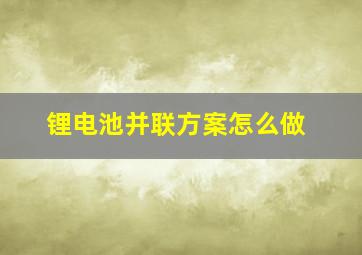 锂电池并联方案怎么做